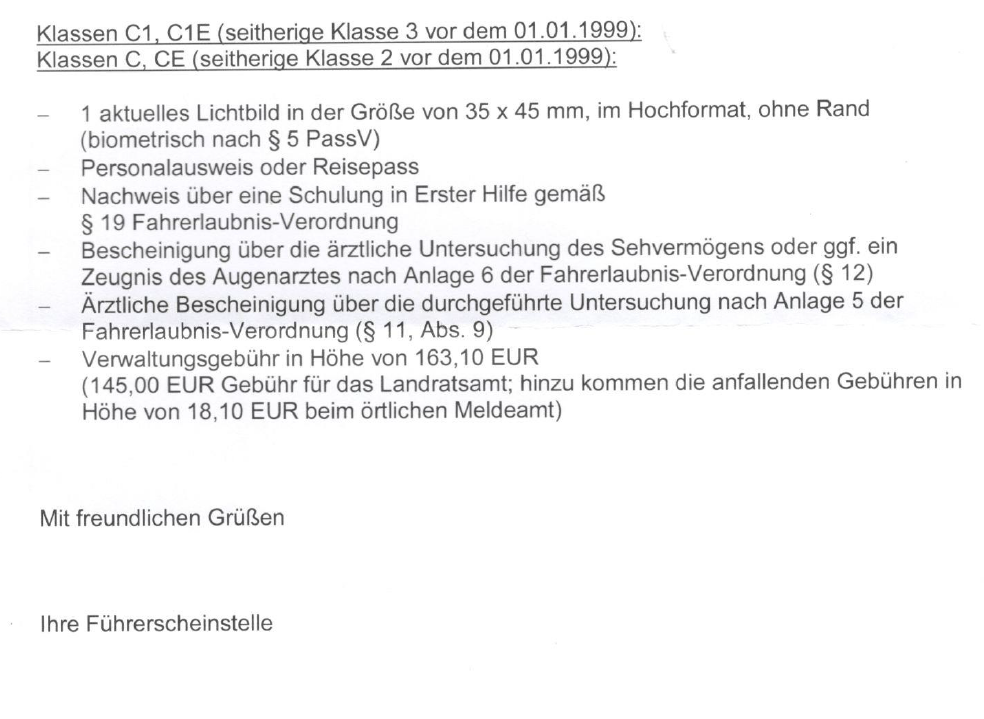 Klassen C1, C1E (seitherige Klasse 3 vor dem 01.01.1999):
Klassen C, CE (seitherige Klasse 2 vor dem 01.01.1999):

– 1 aktuelles Lichtbild in der Größe von 35 x 45 mm, im Hochformat, ohne Rand (biometrisch nach § 5 PassV)
– Personalausweis oder Reisepass
– Nachweis über eine Schulung in Erster Hilfe gemäß § 19 Fahrerlaubnis-Verordnung
– Bescheinigung über die ärztliche Untersuchung des Sehvermögens oder ggf. ein Zeugnis des Augenarztes nach Anlage 6 der Fahrerlaubnis-Verordnung (§ 12)
– Ärztliche Bescheinigung über die durchgeführte Untersuchung nach Anlage 5 der Fahrerlaubnis-Verordnung (§ 11, Abs. 9)
– Verwaltungsgebühr in Höhe von 163,10 EUR (145,00 EUR Gebühr für das Landratsamt; hinzu kommen die anfallenden Gebühren in Höhe von 18,10 EUR beim örtlichen Meldeamt)

Mit freundlichen Grüßen

Ihre Führerscheinstelle